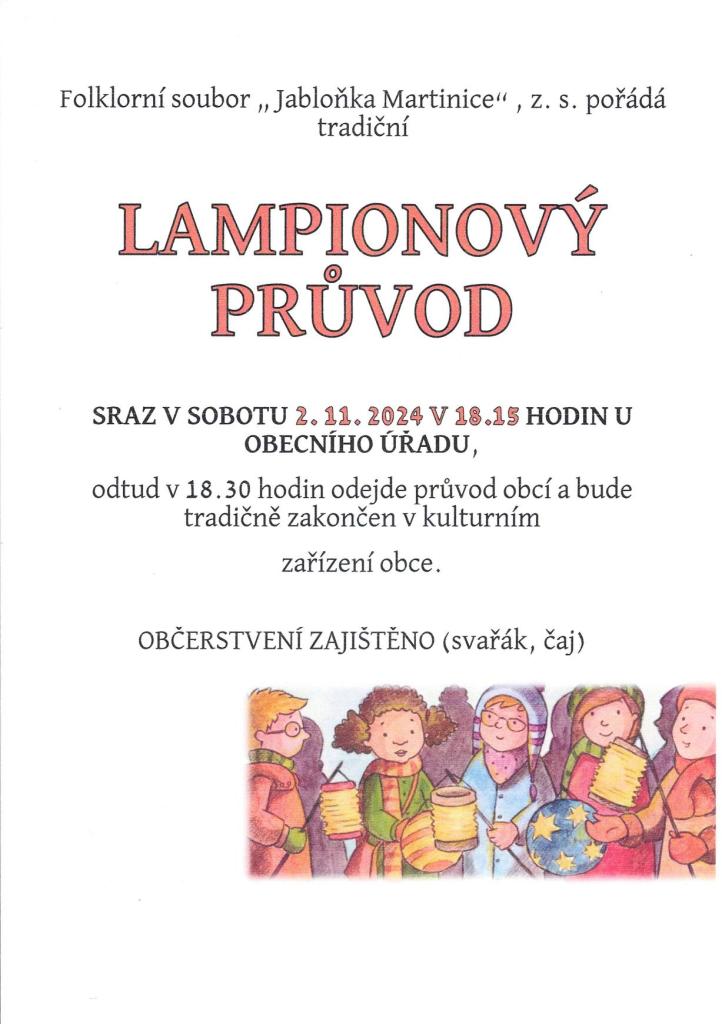 Folklorní soubor „Jabloňka Martinice“ , z. s. pořádá tradiční

LAMPIONOVÝ PRŮVOD

SRAZ V SOBOTU 2. 11. 2024 V 18.15 HODIN U OBECNÍHO ÚŘADU,

odtud v 18.30 hodin odejde průvod obcí a bude tradičně zakončen v kulturním

zařízení obce.

OBČERSTVENÍ ZAJIŠTĚNO (svařák, čaj)